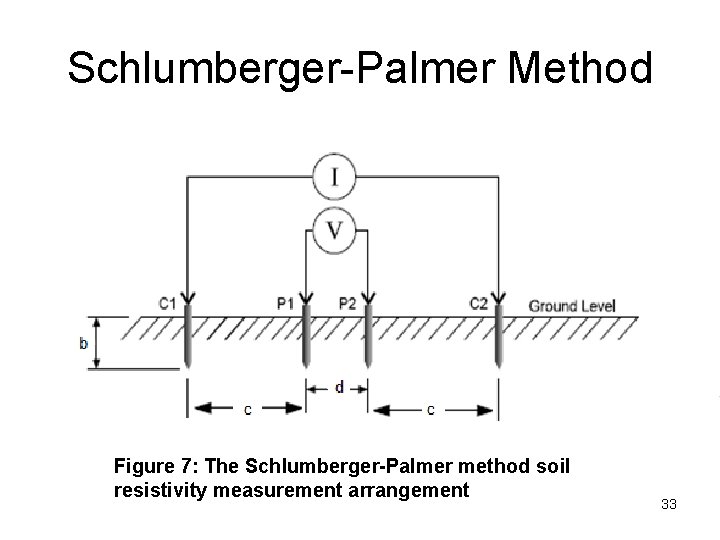 Schlumberger-Palmer Method

I

V

C1

P1

P2

C2

Ground Level

b

d

c

c

Figure 7: The Schlumberger-Palmer method soil resistivity measurement arrangement

33